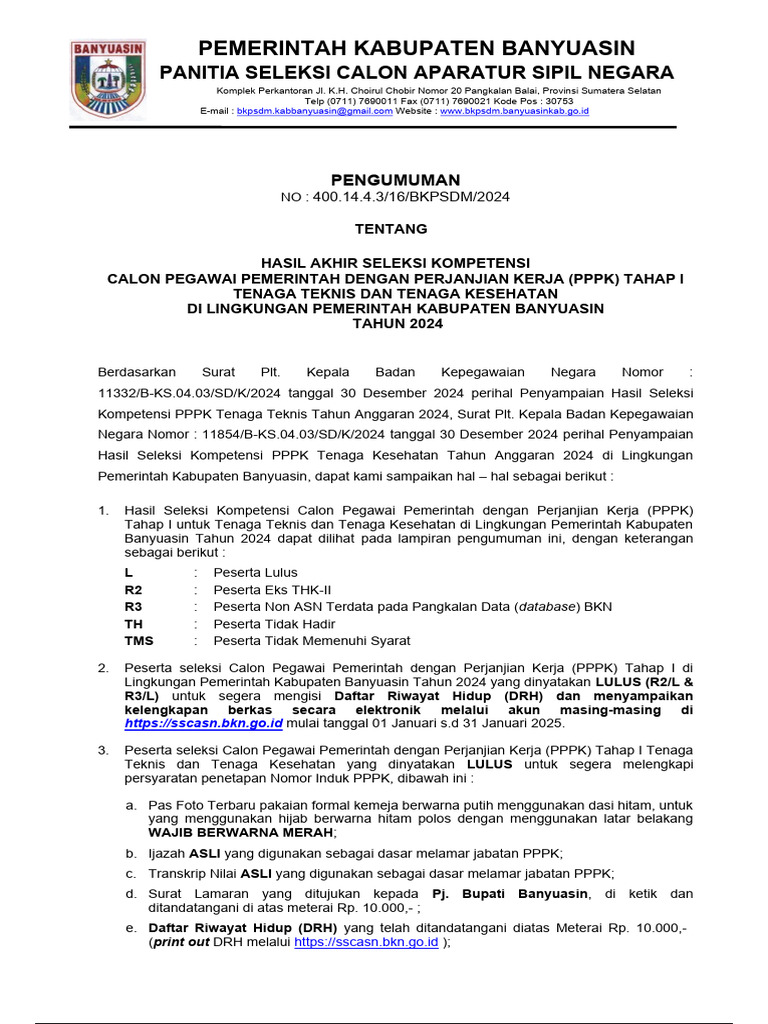 BANYUASIN

PEMERINTAH KABUPATEN BANYUASIN
PANITIA SELEKSI CALON APARATUR SIPIL NEGARA
Komplek Perkantoran Jl. K.H. Choirul Chobir Nomor 20 Pangkalan Balai, Provinsi Sumatera Selatan
Telp (0711) 7690011 Fax (0711) 7690021 Kode Pos : 30753
E-mail : bkpsdm.kabbanyuasin@gmail.com Website : www.bkpsdm.banyuasinkab.go.id

PENGUMUMAN
NO : 400.14.4.3/16/BKPSDM/2024

TENTANG

HASIL AKHIR SELEKSI KOMPETENSI
CALON PEGAWAI PEMERINTAH DENGAN PERJANJIAN KERJA (PPPK) TAHAP I
TENAGA TEKNIS DAN TENAGA KESEHATAN
DI LINGKUNGAN PEMERINTAH KABUPATEN BANYUASIN
TAHUN 2024

Berdasarkan Surat Plt. Kepala Badan Kepegawaian Negara Nomor : 11332/B-KS.04.03/SD/K/2024 tanggal 30 Desember 2024 perihal Penyampaian Hasil Seleksi Kompetensi PPPK Tenaga Teknis Tahun Anggaran 2024, Surat Plt. Kepala Badan Kepegawaian Negara Nomor : 11854/B-KS.04.03/SD/K/2024 tanggal 30 Desember 2024 perihal Penyampaian Hasil Seleksi Kompetensi PPPK Tenaga Kesehatan Tahun Anggaran 2024 di Lingkungan Pemerintah Kabupaten Banyuasin, dapat kami sampaikan hal – hal sebagai berikut :

1. Hasil Seleksi Kompetensi Calon Pegawai Pemerintah dengan Perjanjian Kerja (PPPK) Tahap I untuk Tenaga Teknis dan Tenaga Kesehatan di Lingkungan Pemerintah Kabupaten Banyuasin Tahun 2024 dapat dilihat pada lampiran pengumuman ini, dengan keterangan sebagai berikut :
L : Peserta Lulus
R2 : Peserta Eks THK-II
R3 : Peserta Non ASN Terdata pada Pangkalan Data (database) BKN
TH : Peserta Tidak Hadir
TMS : Peserta Tidak Memenuhi Syarat

2. Peserta seleksi Calon Pegawai Pemerintah dengan Perjanjian Kerja (PPPK) Tahap I di Lingkungan Pemerintah Kabupaten Banyuasin Tahun 2024 yang dinyatakan LULUS (R2/L & R3/L) untuk segera mengisi Daftar Riwayat Hidup (DRH) dan menyampaikan kelengkapan berkas secara elektronik melalui akun masing-masing di https://sscasn.bkn.go.id mulai tanggal 01 Januari s.d 31 Januari 2025.

3. Peserta seleksi Calon Pegawai Pemerintah dengan Perjanjian Kerja (PPPK) Tahap I Tenaga Teknis dan Tenaga Kesehatan yang dinyatakan LULUS untuk segera melengkapi persyaratan penetapan Nomor Induk PPPK, dibawah ini :
a. Pas Foto Terbaru pakaian formal kemeja berwarna putih menggunakan dasi hitam, untuk yang menggunakan hijab berwarna hitam polos dengan menggunakan latar belakang WAJIB BERWARNA MERAH;
b. Ijazah ASLI yang digunakan sebagai dasar melamar jabatan PPPK;
c. Transkrip Nilai ASLI yang digunakan sebagai dasar melamar jabatan PPPK;
d. Surat Lamaran yang ditujukan kepada Pj. Bupati Banyuasin, di ketik dan ditandatangani di atas meterai Rp. 10.000,- ;
e. Daftar Riwayat Hidup (DRH) yang telah ditandatangani diatas Meterai Rp. 10.000,- (print out DRH melalui https://sscasn.bkn.go.id );